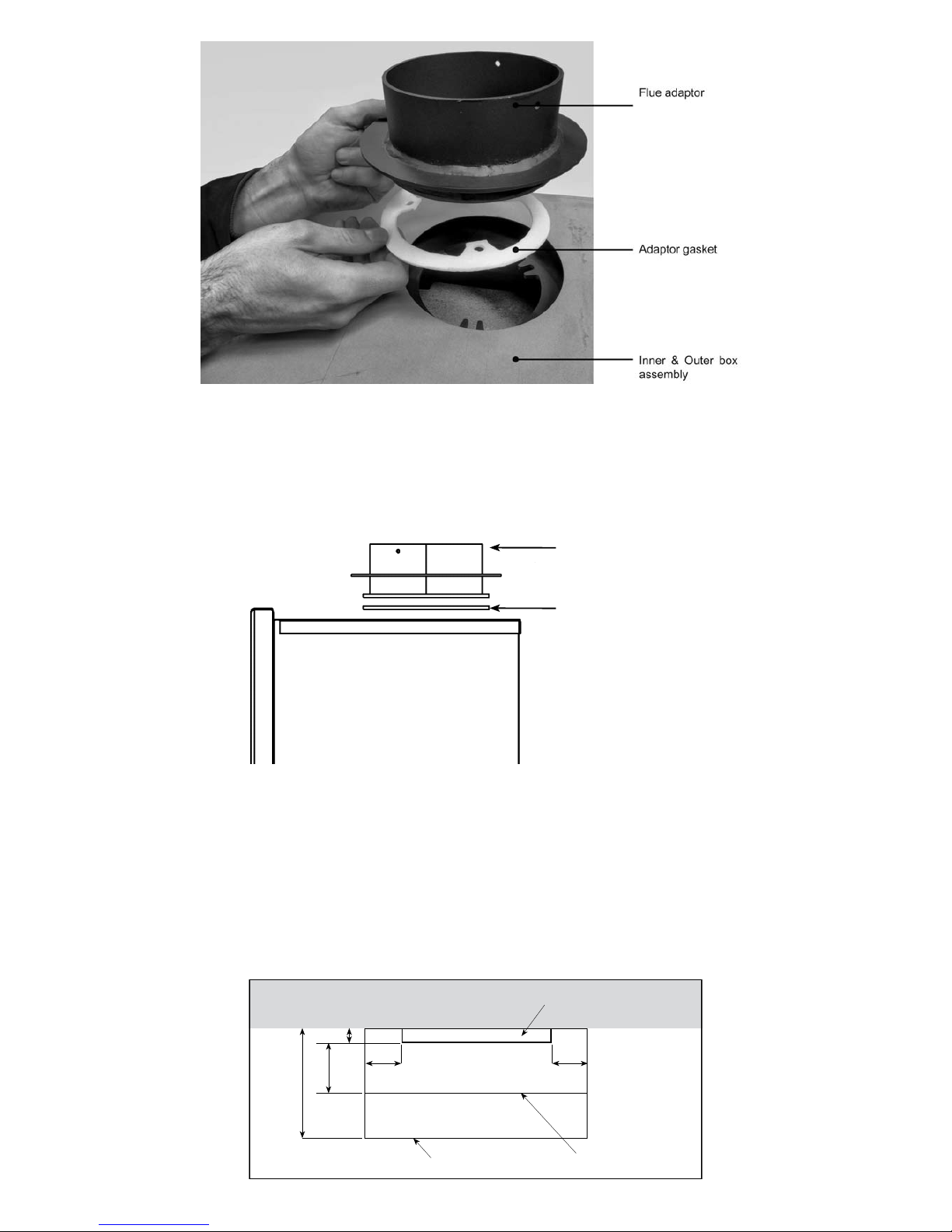 Flue adaptor

Adaptor gasket

Inner & Outer box assembly